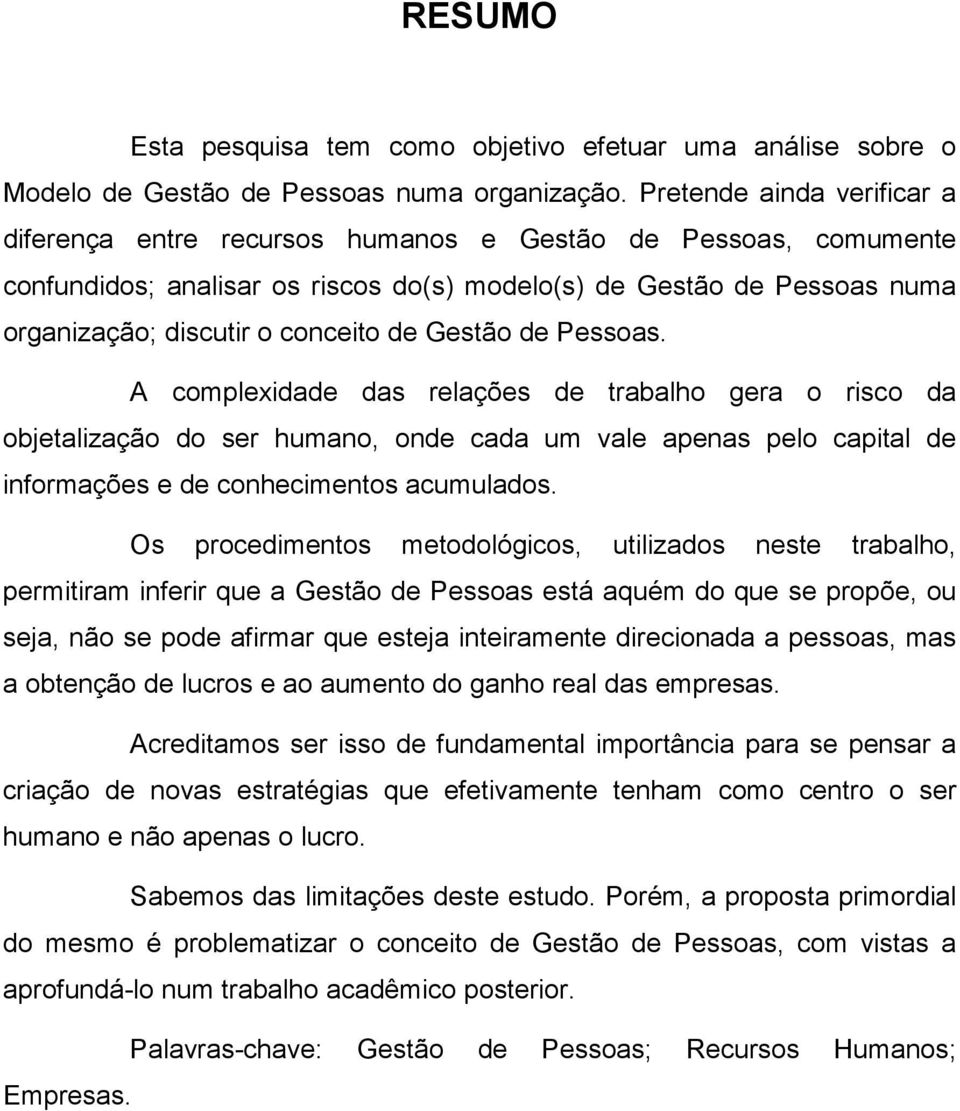 RESUMO

Esta pesquisa tem como objetivo efetuar uma análise sobre o Modelo de Gestão de Pessoas numa organização. Pretende ainda verificar a diferença entre recursos humanos e Gestão de Pessoas, comumente confundidos; analisar os riscos do(s) modelo(s) de Gestão de Pessoas numa organização; discutir o conceito de Gestão de Pessoas.

A complexidade das relações de trabalho gera o risco da objetalização do ser humano, onde cada um vale apenas pelo capital de informações e de conhecimentos acumulados.

Os procedimentos metodológicos, utilizados neste trabalho, permitiram inferir que a Gestão de Pessoas está aquém do que se propõe, ou seja, não se pode afirmar que esteja inteiramente direcionada a pessoas, mas a obtenção de lucros e ao aumento do ganho real das empresas.

Acreditamos ser isso de fundamental importância para se pensar a criação de novas estratégias que efetivamente tenham como centro o ser humano e não apenas o lucro.

Sabemos das limitações deste estudo. Porém, a proposta primordial do mesmo é problematizar o conceito de Gestão de Pessoas, com vistas a aprofundá-lo num trabalho acadêmico posterior.

Palavras-chave: Gestão de Pessoas; Recursos Humanos; Empresas.